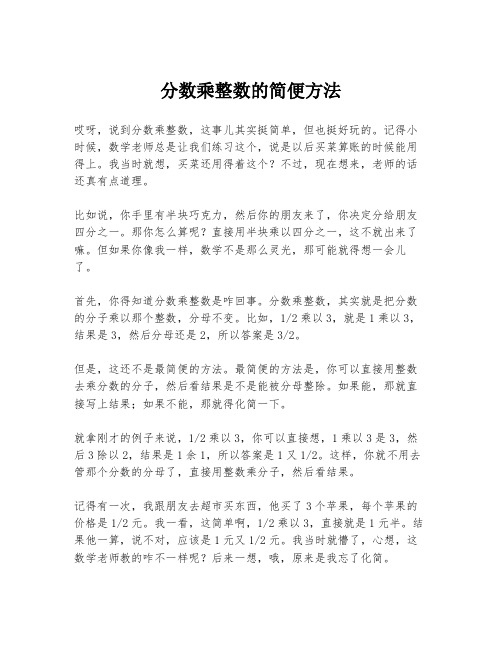 分数乘整数的简便方法

哎呀，说到分数乘整数，这事儿其实挺简单，但也挺好玩的。记得小时候，数学老师总是让我们练习这个，说是以后买菜算账的时候能用得上。我当时就想，买菜还用得着这个？不过，现在想来，老师的话还真有点道理。

比如说，你手里有半块巧克力，然后你的朋友来了，你决定分给朋友四分之一。那你怎么算呢？直接用半块乘以四分之一，这不就出来了嘛。但如果你像我一样，数学不是那么灵光，那可能就得想一会儿了。

首先，你得知道分数乘整数是咋回事。分数乘整数，其实就是把分数的分子乘以那个整数，分母不变。比如，1/2 乘以 3，就是 1 乘以 3，结果是 3，然后分母还是 2，所以答案是 3/2。

但是，这还不是最简便的方法。最简便的方法是，你可以直接用整数去乘分数的分子，然后看结果是不是能被分母整除。如果能，那就直接写上结果；如果不能，那就得化简一下。

就拿刚才的例子来说，1/2 乘以 3，你可以直接想，1 乘以 3 是 3，然后 3 除以 2，结果是 1 余 1，所以答案是 1 又 1/2。这样，你就不用去管那个分数的分母了，直接用整数乘分子，然后看结果。

记得有一次，我跟朋友去超市买东西，他买了 3 个苹果，每个苹果的价格是 1/2 元。我一看，这简单啊，1/2 乘以 3，直接就是 1 元半。结果他一算，说不对，应该是 1 元又 1/2 元。我当时就懵了，心想，这数学老师教的咋不一样呢？后来一想，哦，原来是我忘了化简。